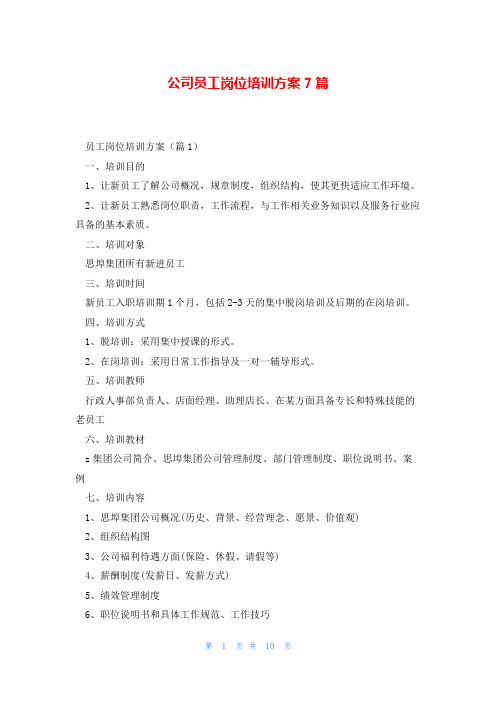 公司员工岗位培训方案 7 篇

员工岗位培训方案（篇 1）

一、培训目的

1、让新员工了解公司概况，规章制度，组织结构，使其更快适应工作环境。

2、让新员工熟悉岗位职责，工作流程，与工作相关业务知识以及服务行业应具备的基本素质。

二、培训对象

思埠集团所有新进员工

三、培训时间

新员工入职培训期 1 个月，包括 2-3 天的集中脱岗培训及后期的在岗培训。

四、培训方式

1、脱培训：采用集中授课的形式。

2、在岗培训：采用日常工作指导及一对一辅导形式。

五、培训教师

行政人事部负责人、店面经理、助理店长、在某方面具备专长和特殊技能的老员工

六、培训教材

z 集团公司简介、思埠集团公司管理制度、部门管理制度、职位说明书、案例

七、培训内容

1、思埠集团公司概况(历史、背景、经营理念、愿景、价值观)

2、组织结构图

3、公司福利待遇方面(保险、休假、请假等)

4、薪酬制度(发薪日、发薪方式)

5、绩效管理制度

6、职位说明书和具体工作规范、工作技巧

第 1 页 共 10 页